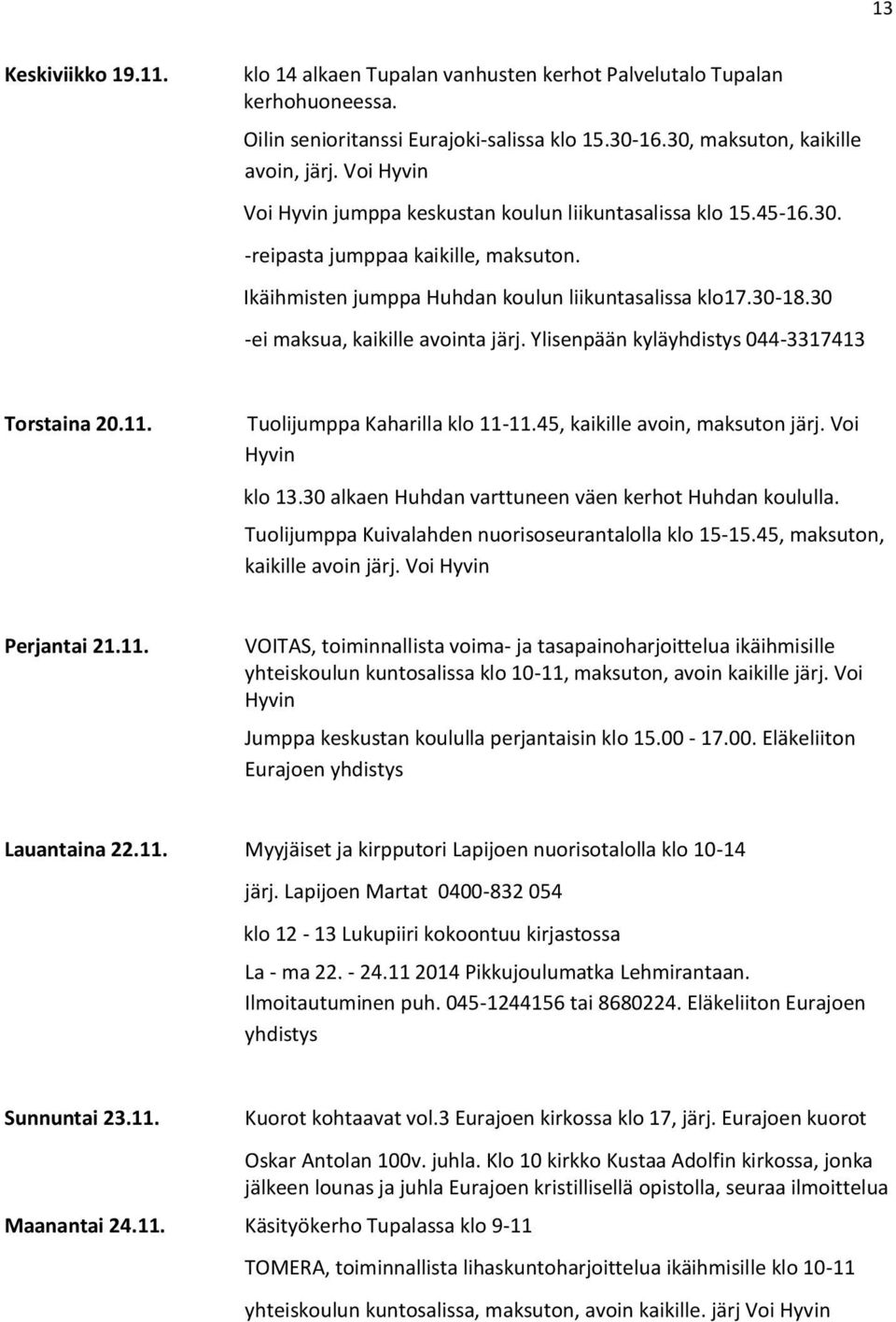 13

Keskiviikko 19.11.

klo 14 alkaen Tupalan vanhusten kerhot Palvelutalo Tupalan kerhohuoneessa.

Oilin senioritanssi Eurajoki-salissa klo 15.30-16.30, maksuton, kaikille avoin, järj. Voi Hyvin

Voi Hyvin jumppa keskustan koulun liikuntasalissa klo 15.45-16.30.

-reipasta jumppaa kaikille, maksuton.

Ikäihmisten jumppa Huhdan koulun liikuntasalissa klo17.30-18.30

-ei maksua, kaikille avointa järj. Ylisenpään kyläyhdistys 044-3317413

Torstaina 20.11.

Tuolijumppa Kaharilla klo 11-11.45, kaikille avoin, maksuton järj. Voi Hyvin

klo 13.30 alkaen Huhdan varttuneen väen kerhot Huhdan koululla.

Tuolijumppa Kuivalahden nuorisoseurantalolla klo 15-15.45, maksuton, kaikille avoin järj. Voi Hyvin

Perjantai 21.11.

VOITAS, toiminnallista voima- ja tasapainoharjoittelua ikäihmisille yhteiskoulun kuntosalissa klo 10-11, maksuton, avoin kaikille järj. Voi Hyvin

Jumppa keskustan koululla perjantaisin klo 15.00 - 17.00. Eläkeliiton Eurajoen yhdistys

Lauantaina 22.11.

Myyjäiset ja kirpputori Lapijoen nuorisotalolla klo 10-14

järj. Lapijoen Martat 0400-832 054

klo 12 - 13 Lukupiiri kokoontuu kirjastossa

La - ma 22. - 24.11 2014 Pikkujoulumatka Lehmirantaan. Ilmoitautuminen puh. 045-1244156 tai 8680224. Eläkeliiton Eurajoen yhdistys

Sunnuntai 23.11.

Kuorot kohtaavat vol.3 Eurajoen kirkossa klo 17, järj. Eurajoen kuorot

Oskar Antolan 100v. juhla. Klo 10 kirkko Kustaa Adolfin kirkossa, jonka jälkeen lounas ja juhla Eurajoen kristillisellä opistolla, seuraa ilmoittelua

Maanantai 24.11.

Käsityökerho Tupalassa klo 9-11

TOMERA, toiminnallista lihaskuntoharjoittelua ikäihmisille klo 10-11

yhteiskoulun kuntosalissa, maksuton, avoin kaikille. järj Voi Hyvin